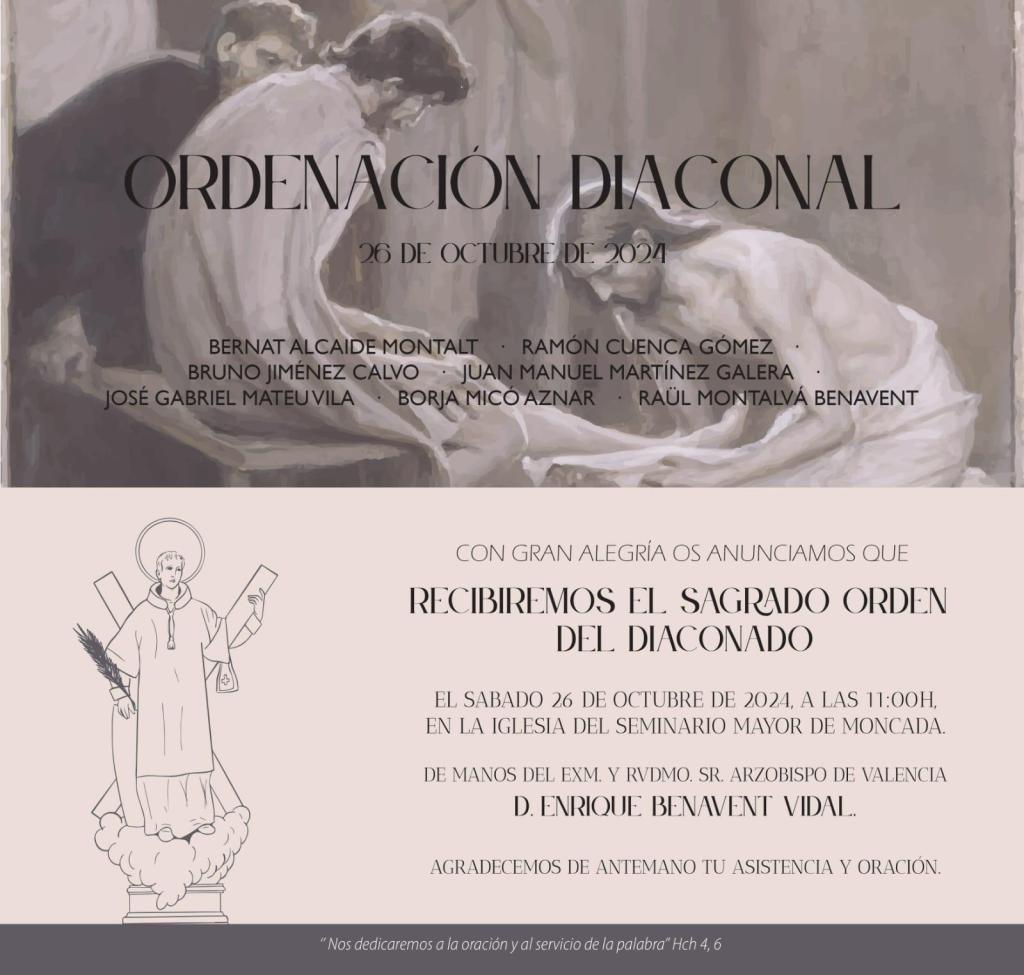 ORDENACIÓN DIACONAL

26 DE OCTUBRE DE 2024

BERNAT ALCAIDE MONTALT · RAMÓN CUENCA GÓMEZ · BRUNO JIMÉNEZ CALVO · JUAN MANUEL MARTÍNEZ GALERA · JOSÉ GABRIEL MATEU VILA · BORJA MICÓ AZNAR · RAÜL MONTALVÁ BENAVENT

CON GRAN ALEGRÍA OS ANUNCIAMOS QUE

RECIBIREMOS EL SAGRADO ORDEN DEL DIACONADO

EL SABADO 26 DE OCTUBRE DE 2024, A LAS 11:00H, EN LA IGLESIA DEL SEMINARIO MAYOR DE MONCADA.

DE MANOS DEL EXM. Y RVDMO. SR. ARZOBISPO DE VALENCIA

D. ENRIQUE BENAVENT VIDAL.

AGRADECEMOS DE ANTEMANO TU ASISTENCIA Y ORACIÓN.

" Nos dedicaremos a la oración y al servicio de la palabra" Hch 4, 6